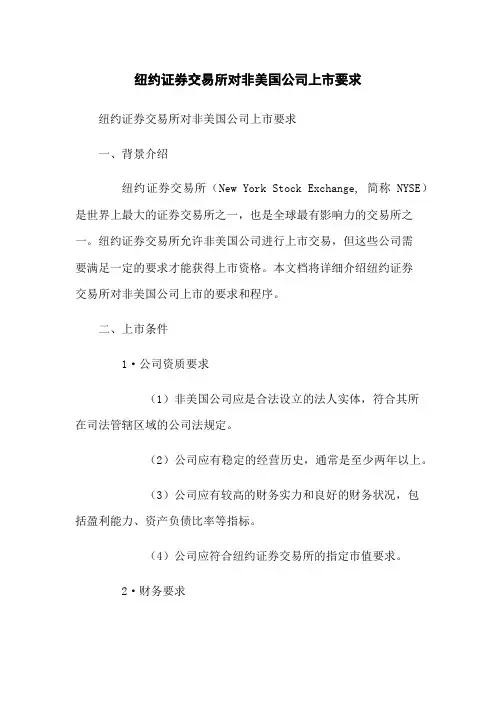 纽约证券交易所对非美国公司上市要求

纽约证券交易所对非美国公司上市要求

一、背景介绍

纽约证券交易所（New York Stock Exchange, 简称 NYSE）是世界上最大的证券交易所之一，也是全球最有影响力的交易所之一。纽约证券交易所允许非美国公司进行上市交易，但这些公司需要满足一定的要求才能获得上市资格。本文档将详细介绍纽约证券交易所对非美国公司上市的要求和程序。

二、上市条件

1·公司资质要求

（1）非美国公司应是合法设立的法人实体，符合其所在司法管辖区域的公司法规定。

（2）公司应有稳定的经营历史，通常是至少两年以上。

（3）公司应有较高的财务实力和良好的财务状况，包括盈利能力、资产负债比率等指标。

（4）公司应符合纽约证券交易所的指定市值要求。

2·财务要求